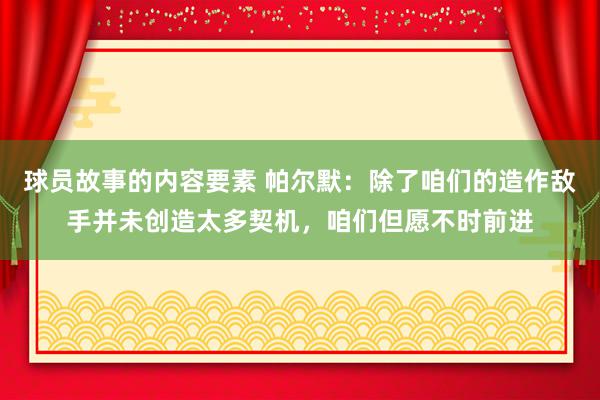 球员故事的内容要素 帕尔默：除了咱们的造作敌手并未创造太多契机，咱们但愿不时前进